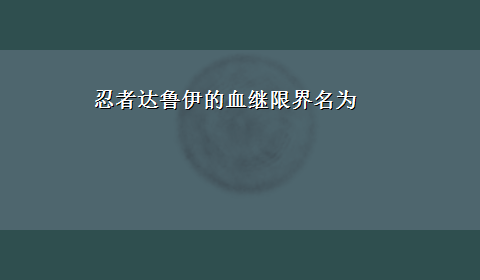 忍者达鲁伊的血继限界名为